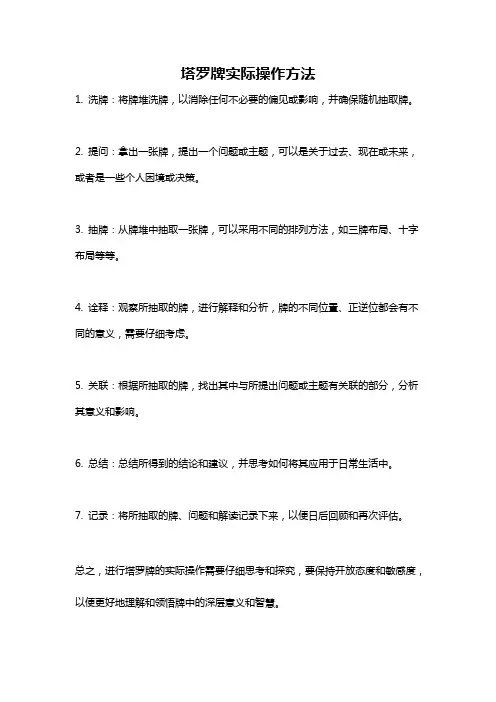 塔罗牌实际操作方法

1. 洗牌：将牌堆洗牌，以消除任何不必要的偏见或影响，并确保随机抽取牌。

2. 提问：拿出一张牌，提出一个问题或主题，可以是关于过去、现在或未来，或者是一些个人困境或决策。

3. 抽牌：从牌堆中抽取一张牌，可以采用不同的排列方法，如三牌布局、十字布局等等。

4. 诠释：观察所抽取的牌，进行解释和分析，牌的不同位置、正逆位都会有不同的意义，需要仔细考虑。

5. 关联：根据所抽取的牌，找出其中与所提出问题或主题有关联的部分，分析其意义和影响。

6. 总结：总结所得到的结论和建议，并思考如何将其应用于日常生活中。

7. 记录：将所抽取的牌、问题和解读记录下来，以便日后回顾和再次评估。

总之，进行塔罗牌的实际操作需要仔细思考和探究，要保持开放态度和敏感度，以便更好地理解和领悟牌中的深层意义和智慧。